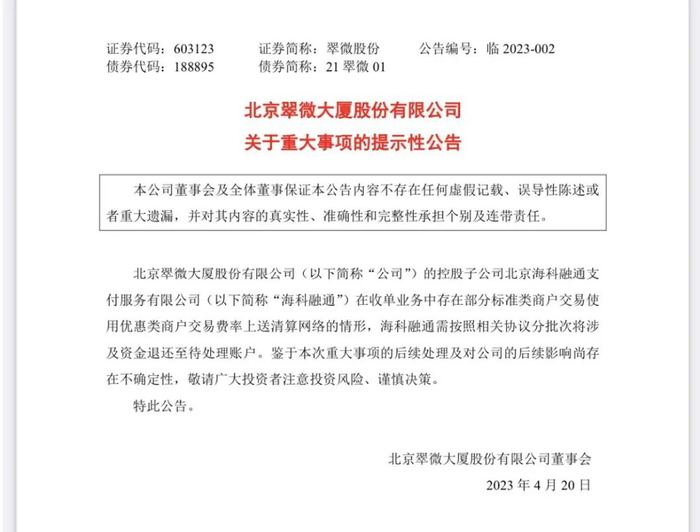 证券代码：603123　　证券简称：翠微股份　　公告编号：临 2023-002
债券代码：188895　　债券简称：21 翠微 01

北京翠微大厦股份有限公司
关于重大事项的提示性公告

本公司董事会及全体董事保证本公告内容不存在任何虚假记载、误导性陈述或者重大遗漏，并对其内容的真实性、准确性和完整性承担个别及连带责任。

北京翠微大厦股份有限公司（以下简称“公司”）的控股子公司北京海科融通支付服务有限公司（以下简称“海科融通”）在收单业务中存在部分标准类商户交易使用优惠类商户交易费率上送清算网络的情形，海科融通需按照相关协议分批次将涉及资金退还至待处理账户。鉴于本次重大事项的后续处理及对公司的后续影响尚存在不确定性，敬请广大投资者注意投资风险、谨慎决策。

特此公告。

北京翠微大厦股份有限公司董事会
2023 年 4 月 20 日